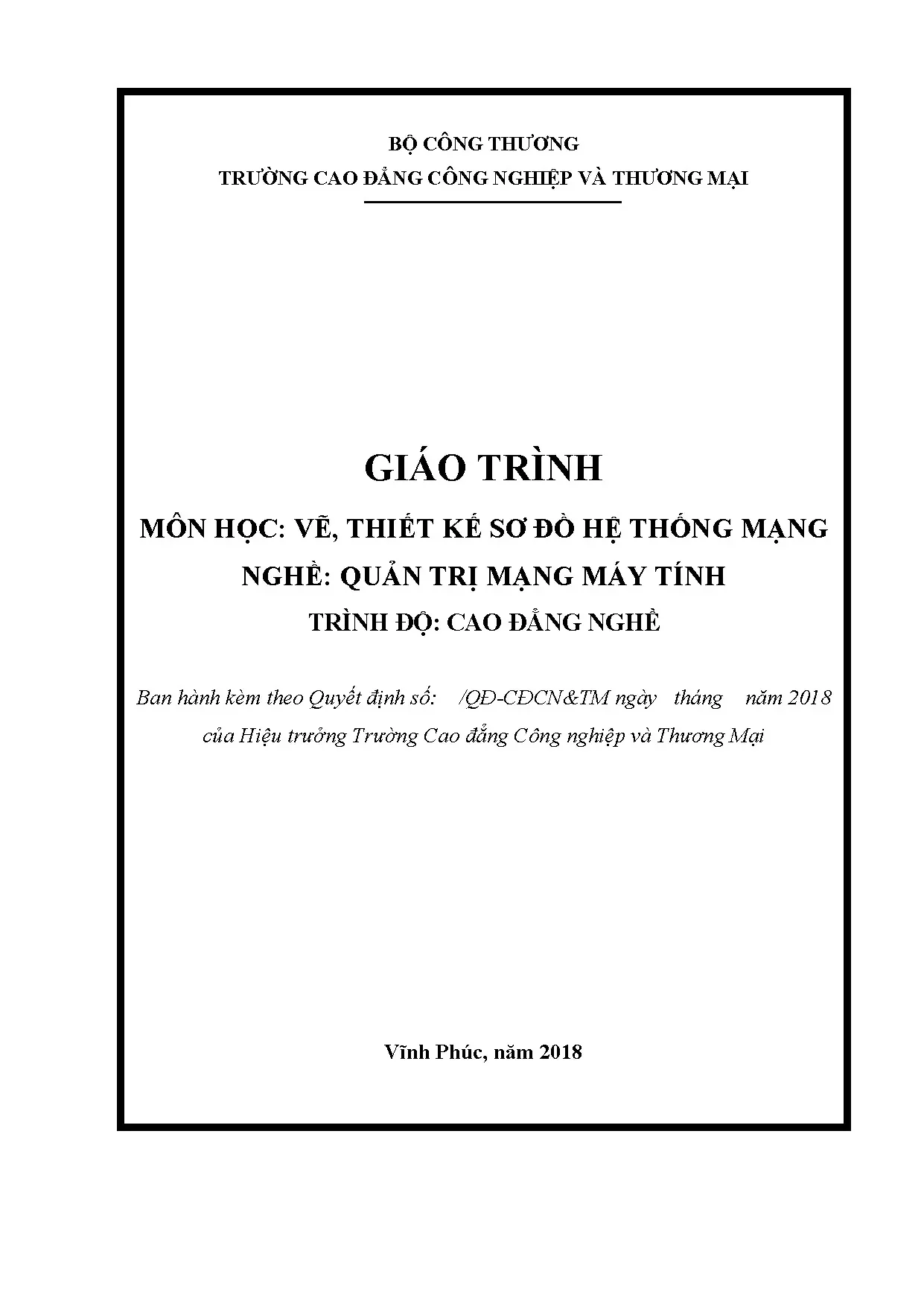 BỘ CÔNG THƯƠNG
TRƯỜNG CAO ĐẲNG CÔNG NGHIỆP VÀ THƯƠNG MẠI

GIÁO TRÌNH

MÔN HỌC: VẼ, THIẾT KẾ SƠ ĐỒ HỆ THỐNG MẠNG
NGHỀ: QUẢN TRỊ MẠNG MÁY TÍNH
TRÌNH ĐỘ: CAO ĐẲNG NGHỀ

Ban hành kèm theo Quyết định số: /QĐ-CĐCN&TM ngày tháng năm 2018 của Hiệu trưởng Trường Cao đẳng Công nghiệp và Thương Mại

Vĩnh Phúc, năm 2018